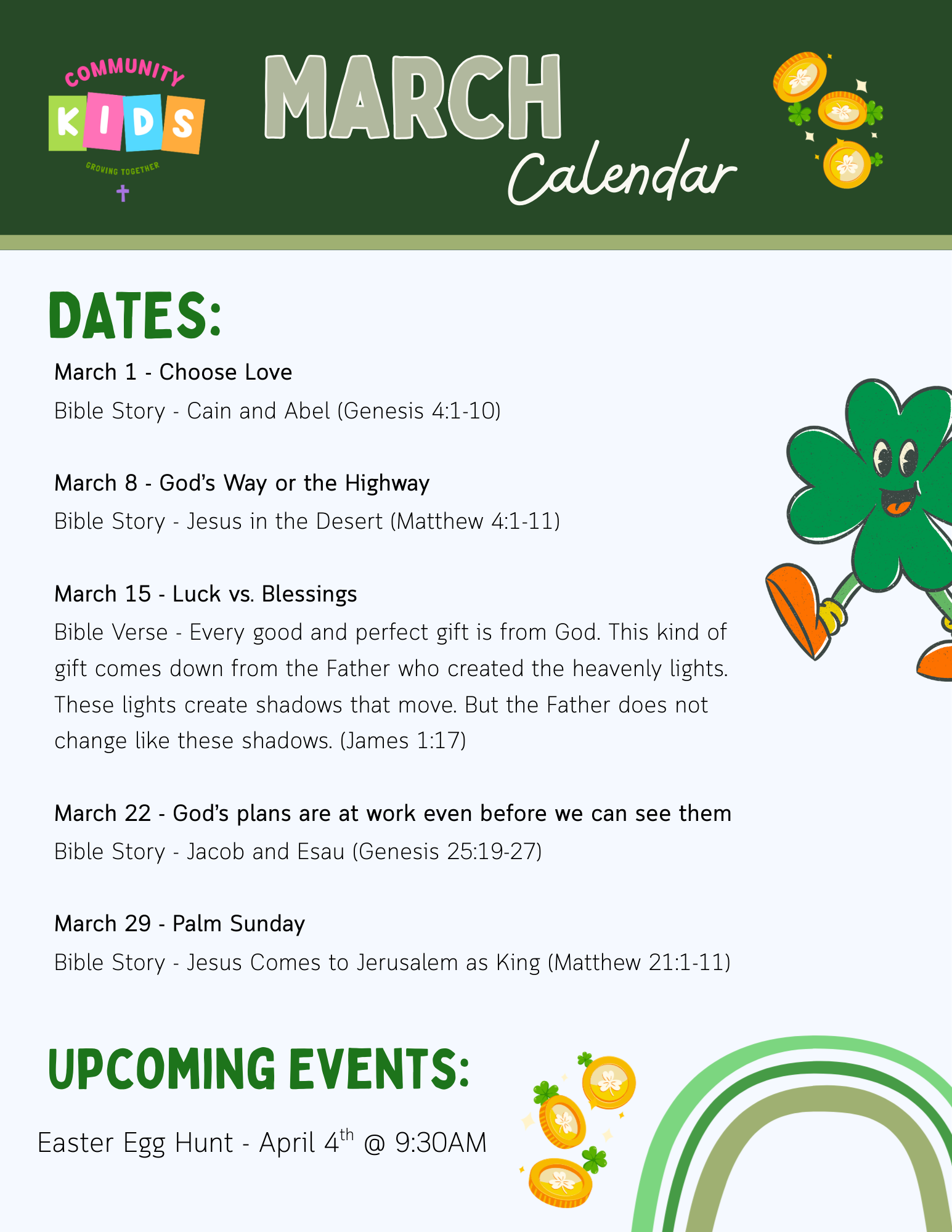 COMMUNITY
KIDS
GROWING TOGETHER

MARCH
Calendar

DATES:

March 1 - Choose Love
Bible Story - Cain and Abel (Genesis 4:1-10)

March 8 - God's Way or the Highway
Bible Story - Jesus in the Desert (Matthew 4:1-11)

March 15 - Luck vs. Blessings
Bible Verse - Every good and perfect gift is from God. This kind of gift comes down from the Father who created the heavenly lights. These lights create shadows that move. But the Father does not change like these shadows. (James 1:17)

March 22 - God's plans are at work even before we can see them
Bible Story - Jacob and Esau (Genesis 25:19-27)

March 29 - Palm Sunday
Bible Story - Jesus Comes to Jerusalem as King (Matthew 21:1-11)

UPCOMING EVENTS:

Easter Egg Hunt - April 4$^{th}$ @ 9:30AM